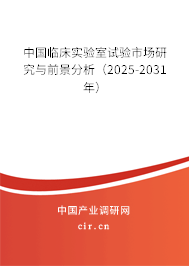 中国临床实验室试验市场研究与前景分析（2025-2031年）

中国产业调研网

cir.cn